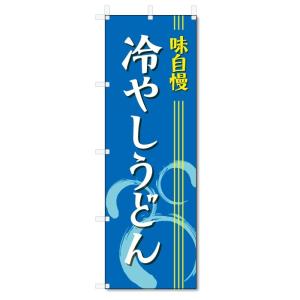 味自慢

冷やしうどん